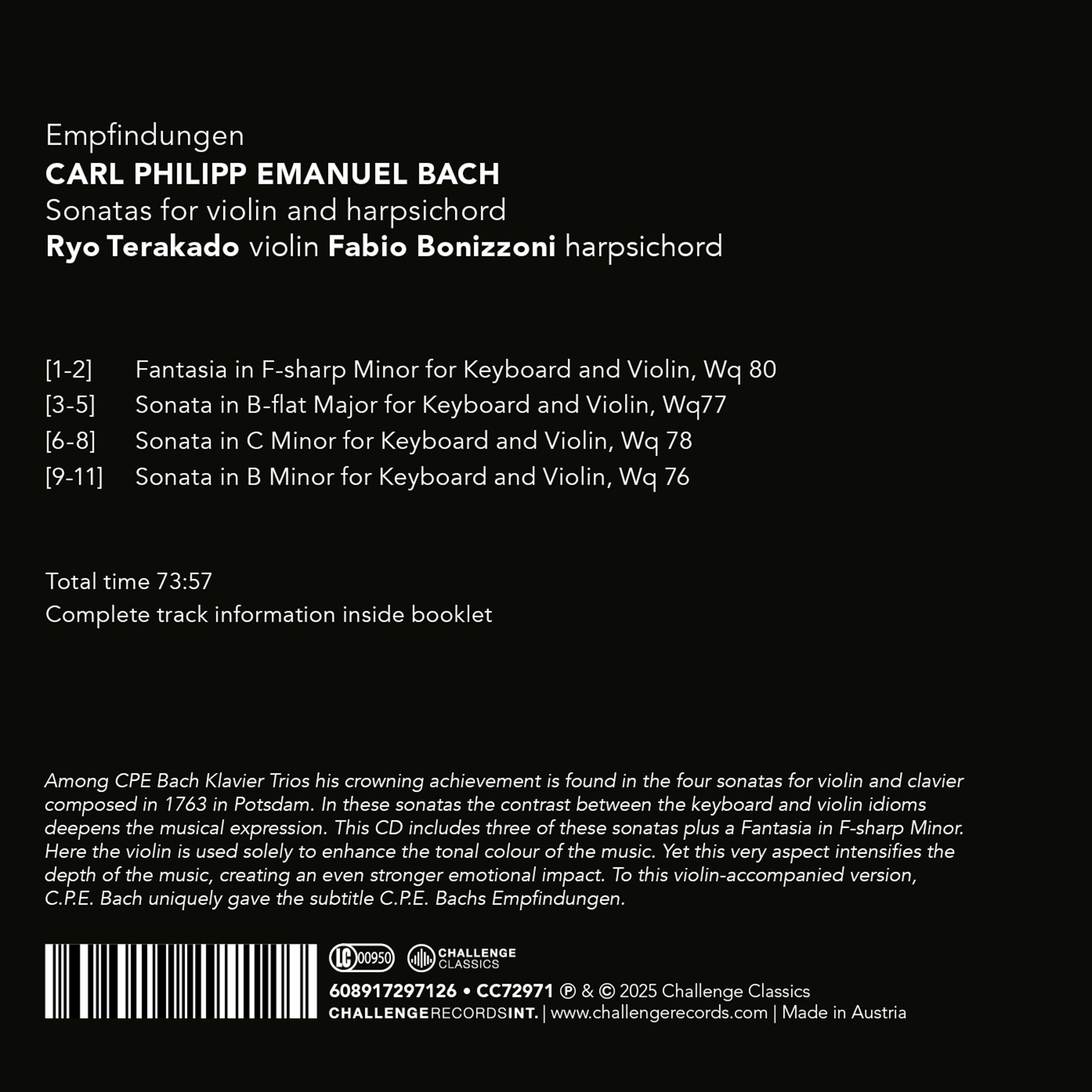 Empfindungen
CARL PHILIPP EMANUEL BACH
Sonatas for violin and harpsichord
Ryo Terakado violin Fabio Bonizzoni harpsichord

[1-2] Fantasia in F-sharp Minor for Keyboard and Violin, Wq 80
[3-5] Sonata in B-flat Major for Keyboard and Violin, Wq77
[6-8] Sonata in C Minor for Keyboard and Violin, Wq 78
[9-11] Sonata in B Minor for Keyboard and Violin, Wq 76

Total time 73:57
Complete track information inside booklet

Among CPE Bach Klavier Trios his crowning achievement is found in the four sonatas for violin and clavier composed in 1763 in Potsdam. In these sonatas the contrast between the keyboard and violin idioms deepens the musical expression. This CD includes three of these sonatas plus a Fantasia in F-sharp Minor. Here the violin is used solely to enhance the tonal colour of the music. Yet this very aspect intensifies the depth of the music, creating an even stronger emotional impact. To this violin-accompanied version, C.P.E. Bach uniquely gave the subtitle C.P.E. Bachs Empfindungen.

LC 00950 CHALLENGE CLASSICS
608917297126 • CC72971 ℗ & © 2025 Challenge Classics
CHALLENGERECORDSINT. | www.challengerecords.com | Made in Austria